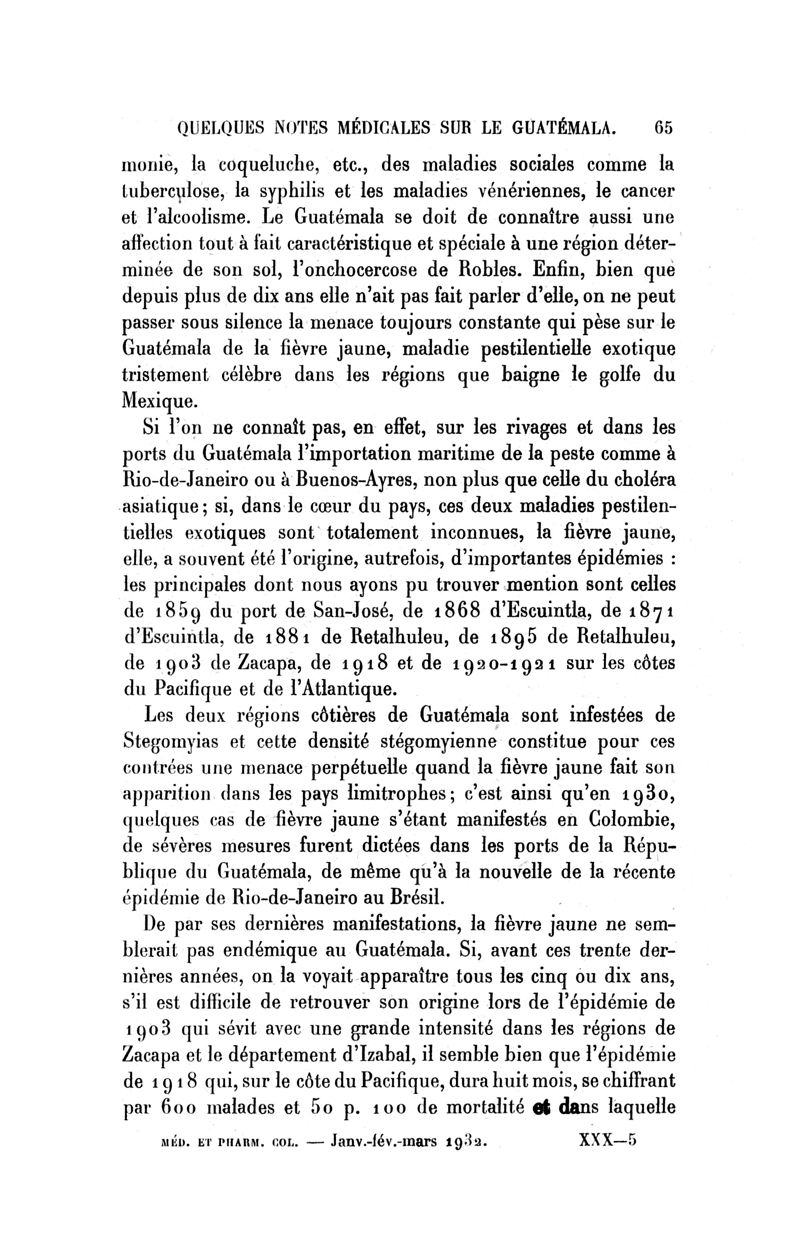 QUELQUES NOTES MÉDICALES SUR LE GUATÉMALA. 65

monie, la coqueluche, etc., des maladies sociales comme la tuberculose, la syphilis et les maladies vénériennes, le cancer et l'alcoolisme. Le Guatémala se doit de connaître aussi une affection tout à fait caractéristique et spéciale à une région déterminée de son sol, l'onchocercose de Robles. Enfin, bien que depuis plus de dix ans elle n'ait pas fait parler d'elle, on ne peut passer sous silence la menace toujours constante qui pèse sur le Guatémala de la fièvre jaune, maladie pestilentielle exotique tristement célèbre dans les régions que baigne le golfe du Mexique.

Si l'on ne connaît pas, en effet, sur les rivages et dans les ports du Guatémala l'importation maritime de la peste comme à Rio-de-Janeiro ou à Buenos-Ayres, non plus que celle du choléra asiatique; si, dans le cœur du pays, ces deux maladies pestilentielles exotiques sont totalement inconnues, la fièvre jaune, elle, a souvent été l'origine, autrefois, d'importantes épidémies : les principales dont nous ayons pu trouver mention sont celles de 1859 du port de San-José, de 1868 d'Escuintla, de 1871 d'Escuintla, de 1881 de Retalhuleu, de 1895 de Retalhuleu, de 1903 de Zacapa, de 1918 et de 1920-1921 sur les côtes du Pacifique et de l'Atlantique.

Les deux régions côtières de Guatémala sont infestées de Stegomyias et cette densité stégomyienne constitue pour ces contrées une menace perpétuelle quand la fièvre jaune fait son apparition dans les pays limitrophes; c'est ainsi qu'en 1930, quelques cas de fièvre jaune s'étant manifestés en Colombie, de sévères mesures furent dictées dans les ports de la République du Guatémala, de même qu'à la nouvelle de la récente épidémie de Rio-de-Janeiro au Brésil.

De par ses dernières manifestations, la fièvre jaune ne semblerait pas endémique au Guatémala. Si, avant ces trente dernières années, on la voyait apparaître tous les cinq ou dix ans, s'il est difficile de retrouver son origine lors de l'épidémie de 1903 qui sévit avec une grande intensité dans les régions de Zacapa et le département d'Izabal, il semble bien que l'épidémie de 1918 qui, sur le côte du Pacifique, dura huit mois, se chiffrant par 600 malades et 50 p. 100 de mortalité et dans laquelle

MÉD. ET PHARM. COL. — Janv.-fév.-mars 1932. XXX—5